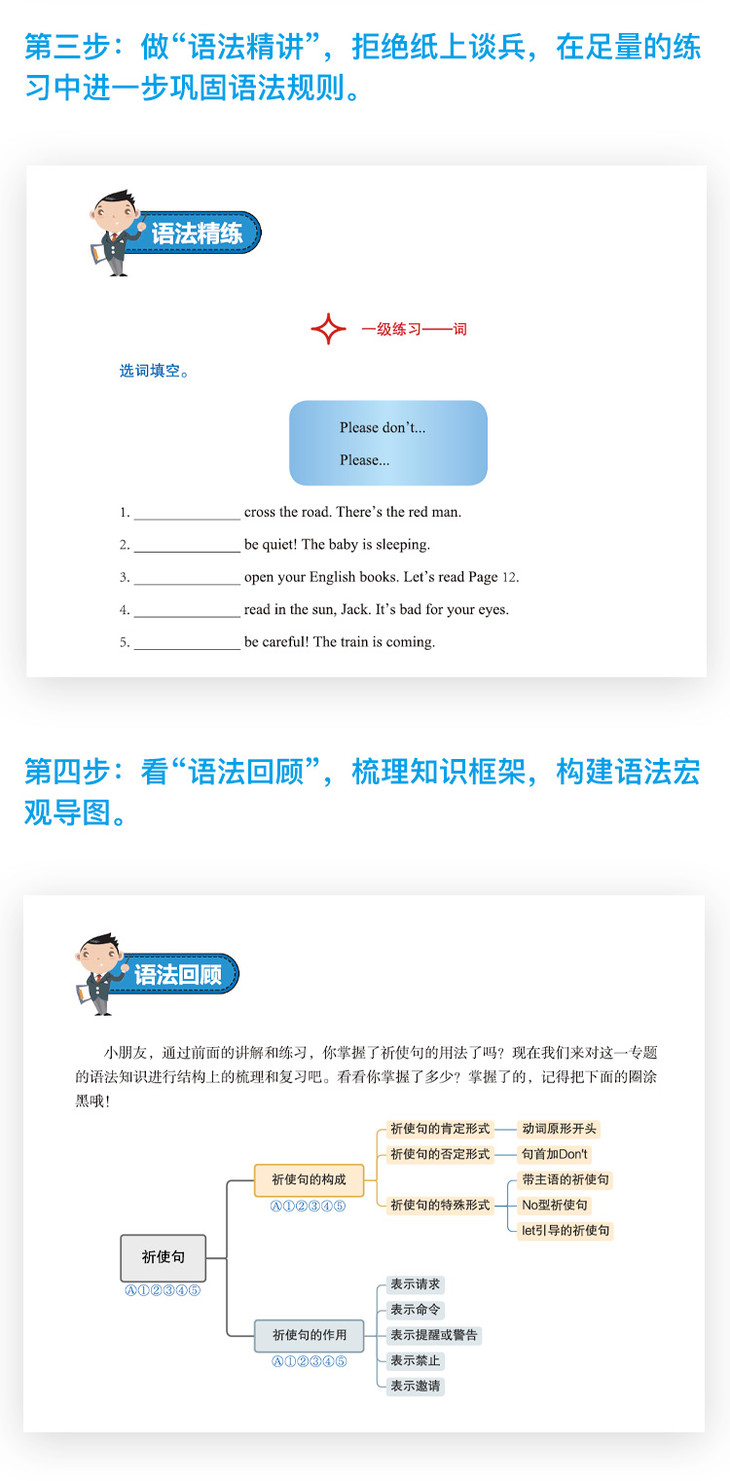 第三步：做“语法精讲”，拒绝纸上谈兵，在足量的练习中进一步巩固语法规则。

语法精练

一级练习——词

选词填空。

Please don’t...

Please...

1. ______________ cross the road. There’s the red man.

2. ______________ be quiet! The baby is sleeping.

3. ______________ open your English books. Let’s read Page 12.

4. ______________ read in the sun, Jack. It’s bad for your eyes.

5. ______________ be careful! The train is coming.

第四步：看“语法回顾”，梳理知识框架，构建语法宏观导图。

语法回顾

小朋友，通过前面的讲解和练习，你掌握了祈使句的用法了吗？现在我们来对这一专题的语法知识进行结构上的梳理和复习吧。看看你掌握了多少？掌握了的，记得把下面的圈涂黑哦！

祈使句
Ⓐ①②③④⑤

祈使句的构成
Ⓐ①②③④⑤

祈使句的肯定形式
动词原形开头

祈使句的否定形式
句首加Don't

祈使句的特殊形式
带主语的祈使句
No型祈使句
let引导的祈使句

祈使句的作用
Ⓐ①②③④⑤

表示请求
表示命令
表示提醒或警告
表示禁止
表示邀请